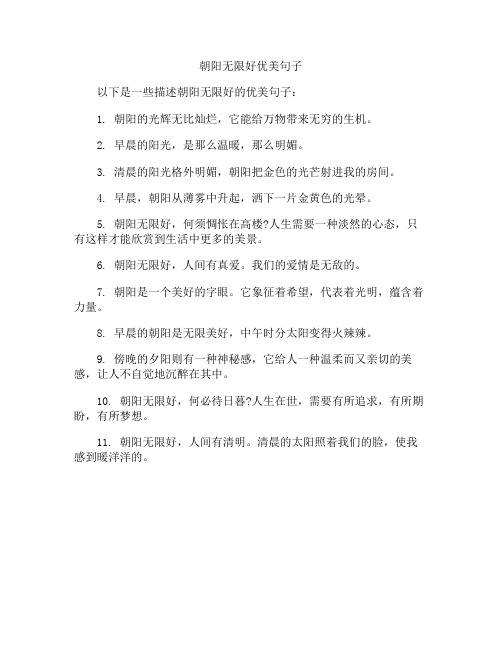 朝阳无限好优美句子

以下是一些描述朝阳无限好的优美句子：

1. 朝阳的光辉无比灿烂，它能给万物带来无穷的生机。

2. 早晨的阳光，是那么温暖，那么明媚。

3. 清晨的阳光格外明媚，朝阳把金色的光芒射进我的房间。

4. 早晨，朝阳从薄雾中升起，洒下一片金黄色的光晕。

5. 朝阳无限好，何须惆怅在高楼?人生需要一种淡然的心态，只有这样才能欣赏到生活中更多的美景。

6. 朝阳无限好，人间有真爱。我们的爱情是无敌的。

7. 朝阳是一个美好的字眼。它象征着希望，代表着光明，蕴含着力量。

8. 早晨的朝阳是无限美好，中午时分太阳变得火辣辣。

9. 傍晚的夕阳则有一种神秘感，它给人一种温柔而又亲切的美感，让人不自觉地沉醉在其中。

10. 朝阳无限好，何必待日暮?人生在世，需要有所追求，有所期盼，有所梦想。

11. 朝阳无限好，人间有清明。清晨的太阳照着我们的脸，使我感到暖洋洋的。